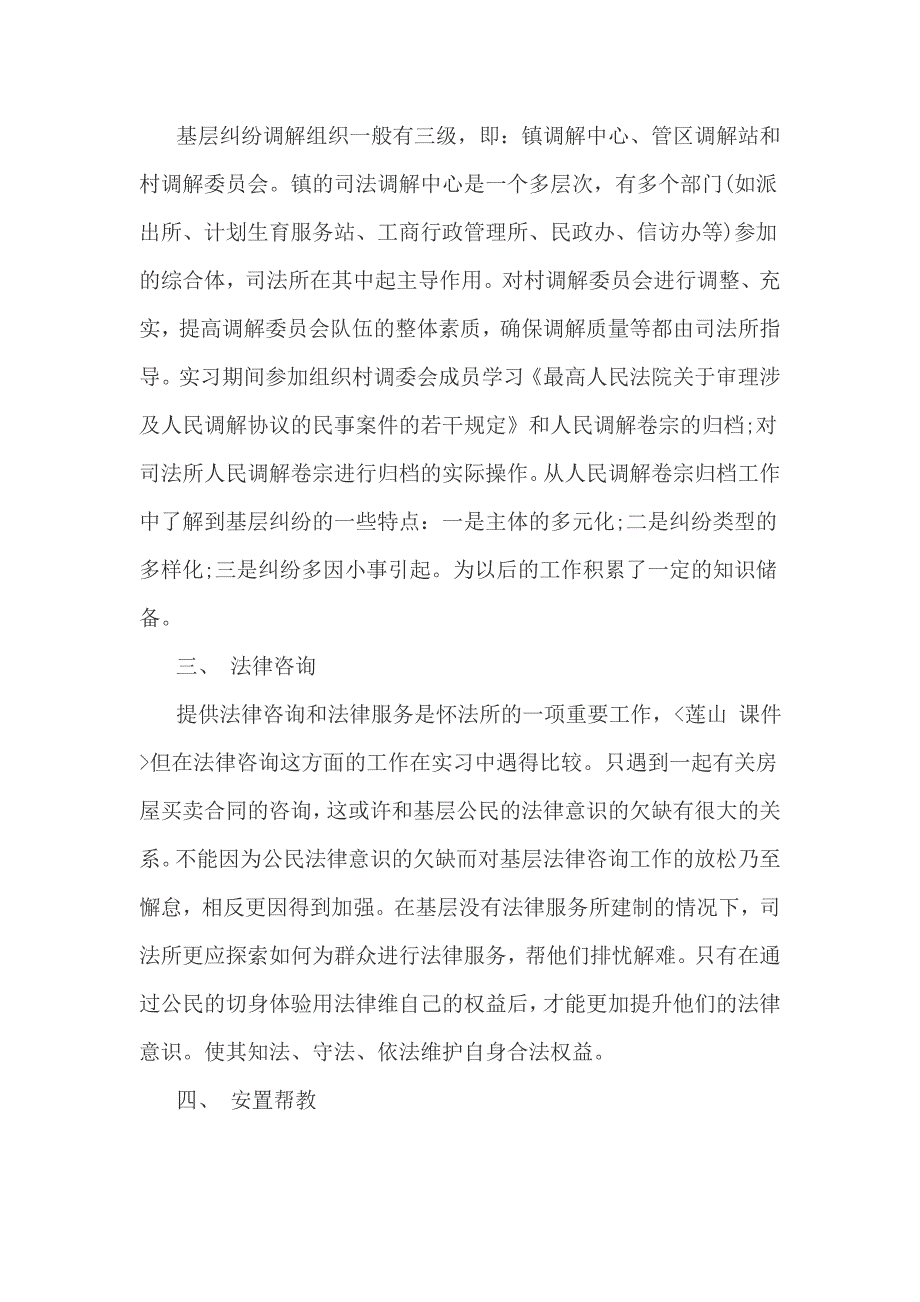 基层纠纷调解组织一般有三级，即：镇调解中心、管区调解站和村调解委员会。镇的司法调解中心是一个多层次，有多个部门(如派出所、计划生育服务站、工商行政管理所、民政办、信访办等)参加的综合体，司法所在其中起主导作用。对村调解委员会进行调整、充实，提高调解委员会队伍的整体素质，确保调解质量等都由司法所指导。实习期间参加组织村调委会成员学习《最高人民法院关于审理涉及人民调解协议的民事案件的若干规定》和人民调解卷宗的归档;对司法所人民调解卷宗进行归档的实际操作。从人民调解卷宗归档工作中了解到基层纠纷的一些特点：一是主体的多元化;二是纠纷类型的多样化;三是纠纷多因小事引起。为以后的工作积累了一定的知识储备。

三、 法律咨询

提供法律咨询和法律服务是怀法所的一项重要工作，<莲山 课件>但在法律咨询这方面的工作在实习中遇得比较。只遇到一起有关房屋买卖合同的咨询，这或许和基层公民的法律意识的欠缺有很大的关系。不能因为公民法律意识的欠缺而对基层法律咨询工作的放松乃至懈怠，相反更因得到加强。在基层没有法律服务所建制的情况下，司法所更应探索如何为群众进行法律服务，帮他们排忧解难。只有在通过公民的切身体验用法律维自己的权益后，才能更加提升他们的法律意识。使其知法、守法、依法维护自身合法权益。

四、 安置帮教